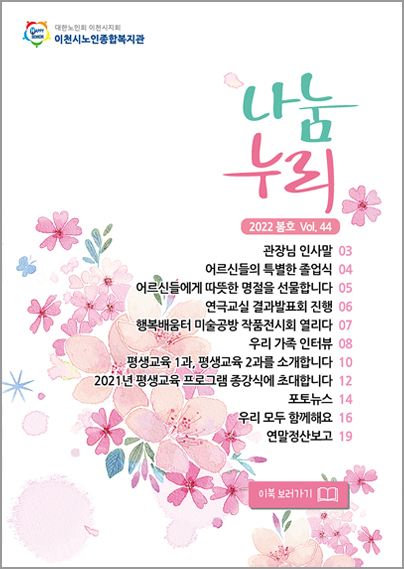 HAPPY SENIOR
대한노인회 이천시지회
이천시노인종합복지관

나눔
누리

2022 봄호 Vol. 44

관장님 인사말 03
어르신들의 특별한 졸업식 04
어르신들에게 따뜻한 명절을 선물합니다 05
연극교실 결과발표회 진행 06
행복배움터 미술공방 작품전시회 열리다 07
우리 가족 인터뷰 08
평생교육 1과, 평생교육 2과를 소개합니다 10
2021년 평생교육 프로그램 종강식에 초대합니다 12
포토뉴스 14
우리 모두 함께해요 16
연말정산보고 19

이북 보러가기